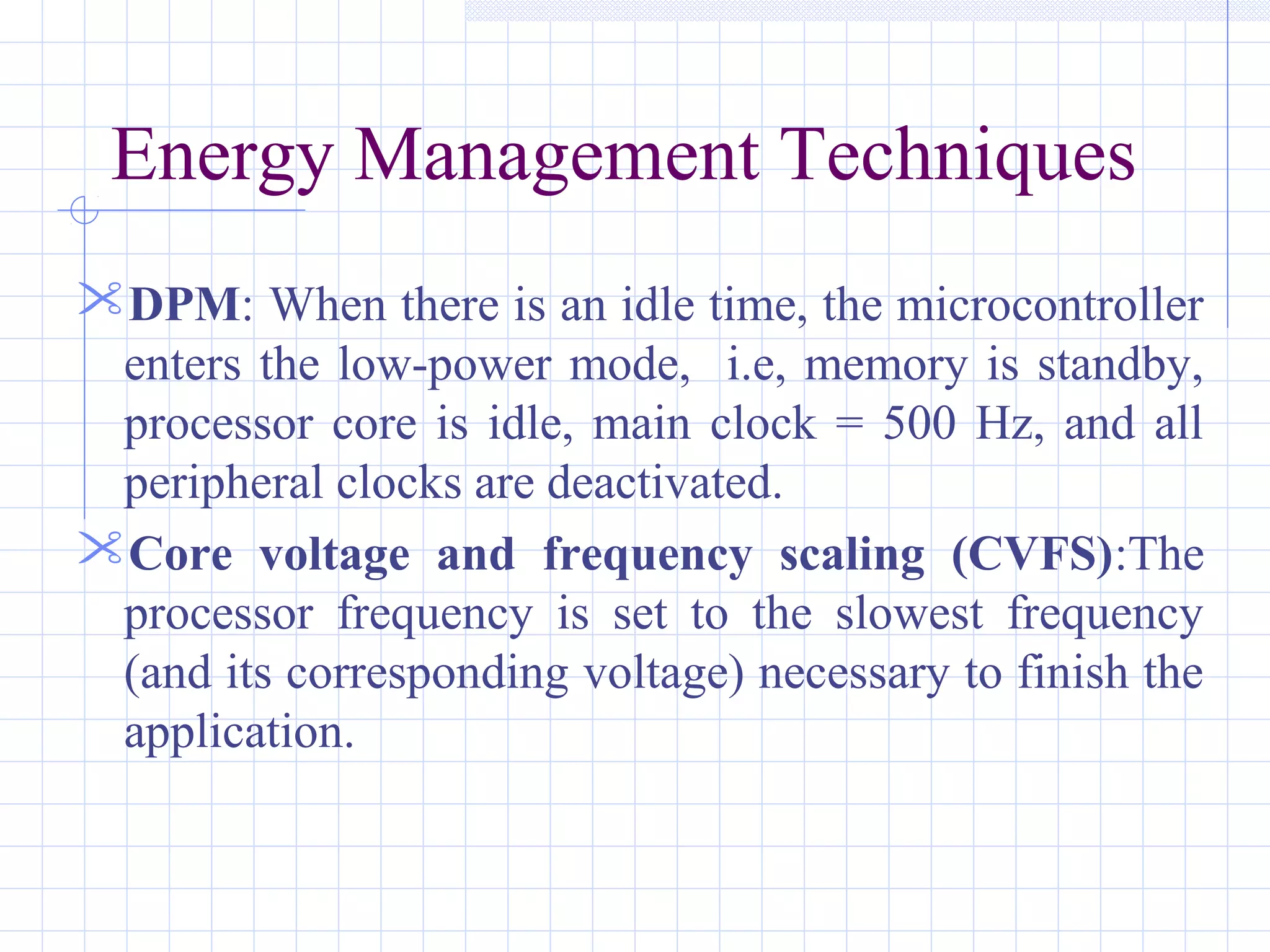 Energy Management Techniques

DPM: When there is an idle time, the microcontroller enters the low-power mode, i.e, memory is standby, processor core is idle, main clock = 500 Hz, and all peripheral clocks are deactivated.

Core voltage and frequency scaling (CVFS):The processor frequency is set to the slowest frequency (and its corresponding voltage) necessary to finish the application.